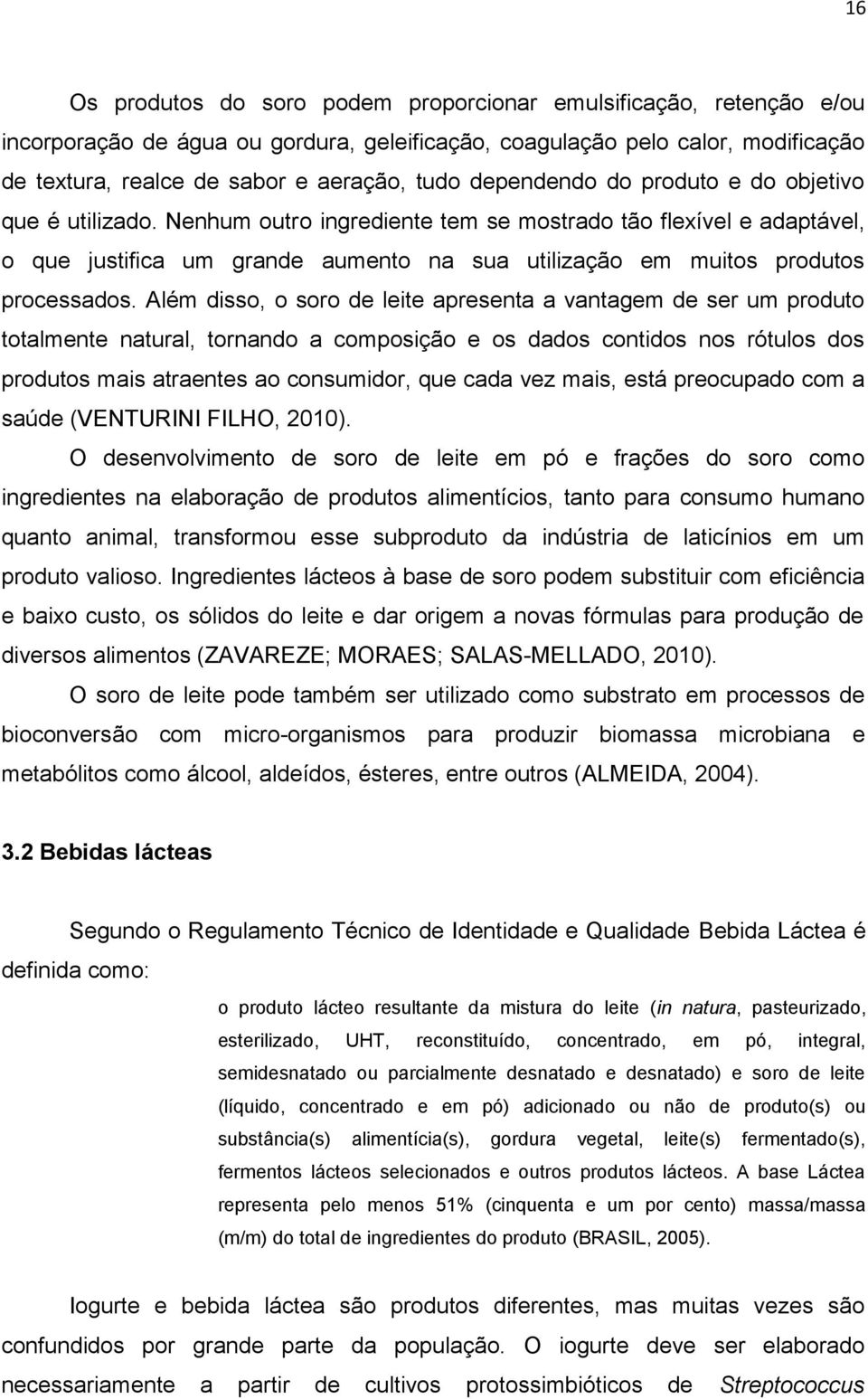 16

Os produtos do soro podem proporcionar emulsificação, retenção e/ou incorporação de água ou gordura, geleificação, coagulação pelo calor, modificação de textura, realce de sabor e aeração, tudo dependendo do produto e do objetivo que é utilizado. Nenhum outro ingrediente tem se mostrado tão flexível e adaptável, o que justifica um grande aumento na sua utilização em muitos produtos processados. Além disso, o soro de leite apresenta a vantagem de ser um produto totalmente natural, tornando a composição e os dados contidos nos rótulos dos produtos mais atraentes ao consumidor, que cada vez mais, está preocupado com a saúde (VENTURINI FILHO, 2010).

O desenvolvimento de soro de leite em pó e frações do soro como ingredientes na elaboração de produtos alimentícios, tanto para consumo humano quanto animal, transformou esse subproduto da indústria de laticínios em um produto valioso. Ingredientes lácteos à base de soro podem substituir com eficiência e baixo custo, os sólidos do leite e dar origem a novas fórmulas para produção de diversos alimentos (ZAVAREZE; MORAES; SALAS-MELLADO, 2010).

O soro de leite pode também ser utilizado como substrato em processos de bioconversão com micro-organismos para produzir biomassa microbiana e metabólitos como álcool, aldeídos, ésteres, entre outros (ALMEIDA, 2004).

3.2 Bebidas lácteas

Segundo o Regulamento Técnico de Identidade e Qualidade Bebida Láctea é definida como:

o produto lácteo resultante da mistura do leite (in natura, pasteurizado, esterilizado, UHT, reconstituído, concentrado, em pó, integral, semidesnatado ou parcialmente desnatado e desnatado) e soro de leite (líquido, concentrado e em pó) adicionado ou não de produto(s) ou substância(s) alimentícia(s), gordura vegetal, leite(s) fermentado(s), fermentos lácteos selecionados e outros produtos lácteos. A base Láctea representa pelo menos 51% (cinquenta e um por cento) massa/massa (m/m) do total de ingredientes do produto (BRASIL, 2005).

Iogurte e bebida láctea são produtos diferentes, mas muitas vezes são confundidos por grande parte da população. O iogurte deve ser elaborado necessariamente a partir de cultivos protossimbióticos de Streptococcus